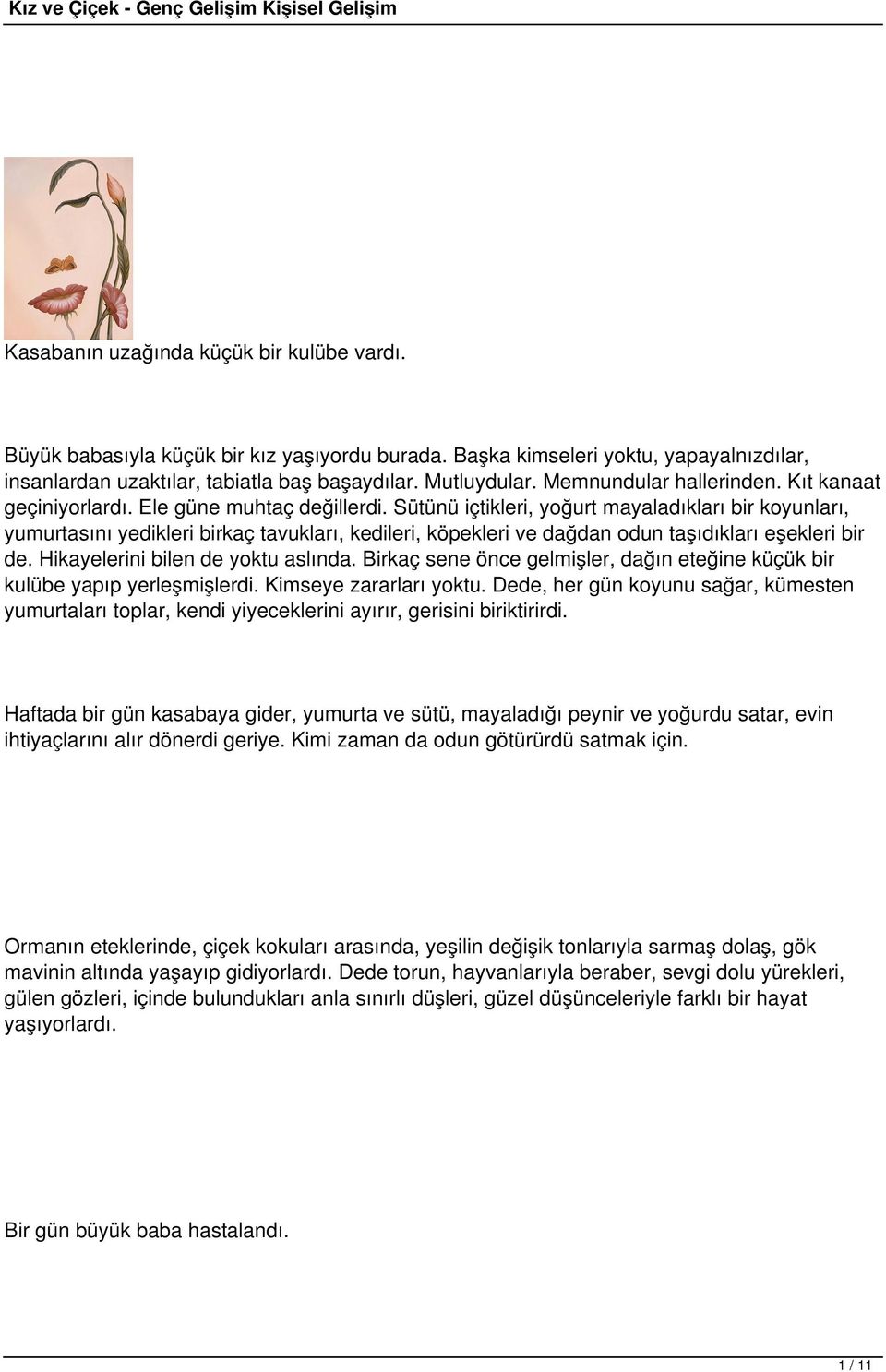 Kız ve Çiçek - Genç Gelişim Kişisel Gelişim

Kasabanın uzağında küçük bir kulübe vardı.

Büyük babasıyla küçük bir kız yaşıyordu burada. Başka kimseleri yoktu, yapayalnızdılar, insanlardan uzaktılar, tabiatla baş başaydılar. Mutluydular. Memnundular hallerinden. Kıt kanaat geçiniyorlardı. Ele güne muhtaç değillerdi. Sütünü içtikleri, yoğurt mayaladıkları bir koyunları, yumurtasını yedikleri birkaç tavukları, kedileri, köpekleri ve dağdan odun taşıdıkları eşekleri bir de. Hikayelerini bilen de yoktu aslında. Birkaç sene önce gelmişler, dağın eteğine küçük bir kulübe yapıp yerleşmişlerdi. Kimseye zararları yoktu. Dede, her gün koyunu sağar, kümesten yumurtaları toplar, kendi yiyeceklerini ayırır, gerisini biriktirirdi.

Haftada bir gün kasabaya gider, yumurta ve sütü, mayaladığı peynir ve yoğurdu satar, evin ihtiyaçlarını alır dönerdi geriye. Kimi zaman da odun götürürdü satmak için.

Ormanın eteklerinde, çiçek kokuları arasında, yeşilin değişik tonlarıyla sarmaş dolaş, gök mavinin altında yaşayıp gidiyorlardı. Dede torun, hayvanlarıyla beraber, sevgi dolu yürekleri, gülen gözleri, içinde bulundukları anla sınırlı düşleri, güzel düşünceleriyle farklı bir hayat yaşıyorlardı.

Bir gün büyük baba hastalandı.

1 / 11